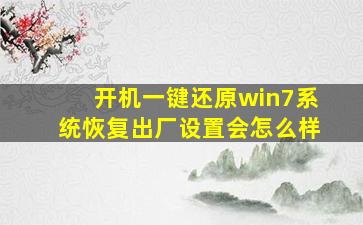 开机一键还原win7系统恢复出厂设置会怎么样